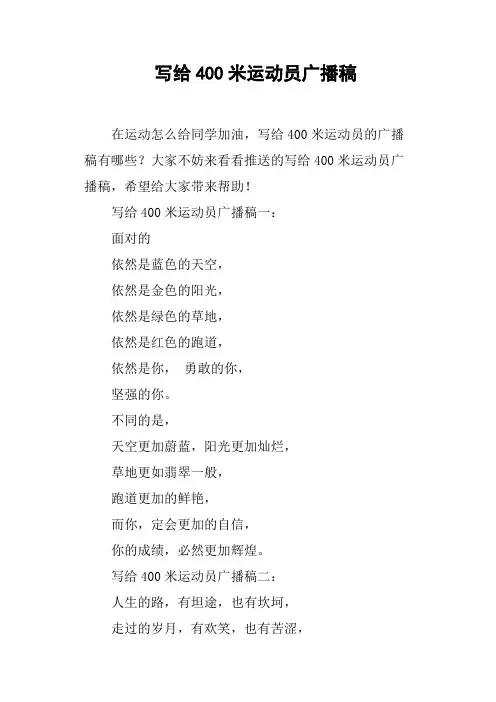 写给 400 米运动员广播稿

在运动怎么给同学加油，写给 400 米运动员的广播稿有哪些？大家不妨来看看推送的写给 400 米运动员广播稿，希望给大家带来帮助！

写给 400 米运动员广播稿一：

面对的

依然是蓝色的天空，

依然是金色的阳光，

依然是绿色的草地，

依然是红色的跑道，

依然是你， 勇敢的你，

坚强的你。

不同的是，

天空更加蔚蓝，阳光更加灿烂，

草地更如翡翠一般，

跑道更加的鲜艳，

而你，定会更加的自信，

你的成绩，必然更加辉煌。

写给 400 米运动员广播稿二：

人生的路，有坦途，也有坎坷，

走过的岁月，有欢笑，也有苦涩，